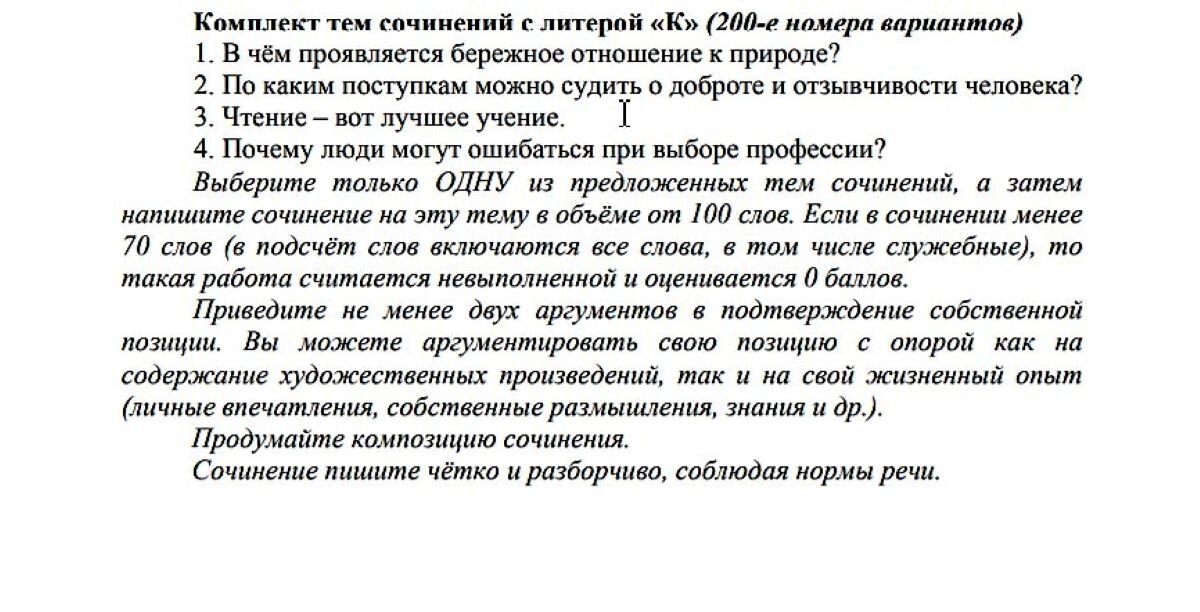 Комплект тем сочинений с литерой «К» (200-е номера вариантов)
1. В чём проявляется бережное отношение к природе?
2. По каким поступкам можно судить о доброте и отзывчивости человека?
3. Чтение – вот лучшее учение.
4. Почему люди могут ошибаться при выборе профессии?

Выберите только ОДНУ из предложенных тем сочинений, а затем напишите сочинение на эту тему в объёме от 100 слов. Если в сочинении менее 70 слов (в подсчёт слов включаются все слова, в том числе служебные), то такая работа считается невыполненной и оценивается 0 баллов.

Приведите не менее двух аргументов в подтверждение собственной позиции. Вы можете аргументировать свою позицию с опорой как на содержание художественных произведений, так и на свой жизненный опыт (личные впечатления, собственные размышления, знания и др.).

Продумайте композицию сочинения.

Сочинение пишите чётко и разборчиво, соблюдая нормы речи.